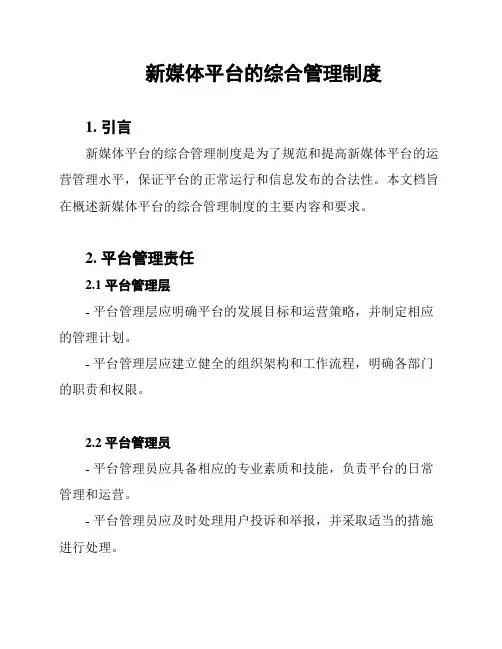 新媒体平台的综合管理制度

1. 引言

新媒体平台的综合管理制度是为了规范和提高新媒体平台的运营管理水平，保证平台的正常运行和信息发布的合法性。本文档旨在概述新媒体平台的综合管理制度的主要内容和要求。

2. 平台管理责任

2.1 平台管理层

- 平台管理层应明确平台的发展目标和运营策略，并制定相应的管理计划。

- 平台管理层应建立健全的组织架构和工作流程，明确各部门的职责和权限。

2.2 平台管理员

- 平台管理员应具备相应的专业素质和技能，负责平台的日常管理和运营。

- 平台管理员应及时处理用户投诉和举报，并采取适当的措施进行处理。